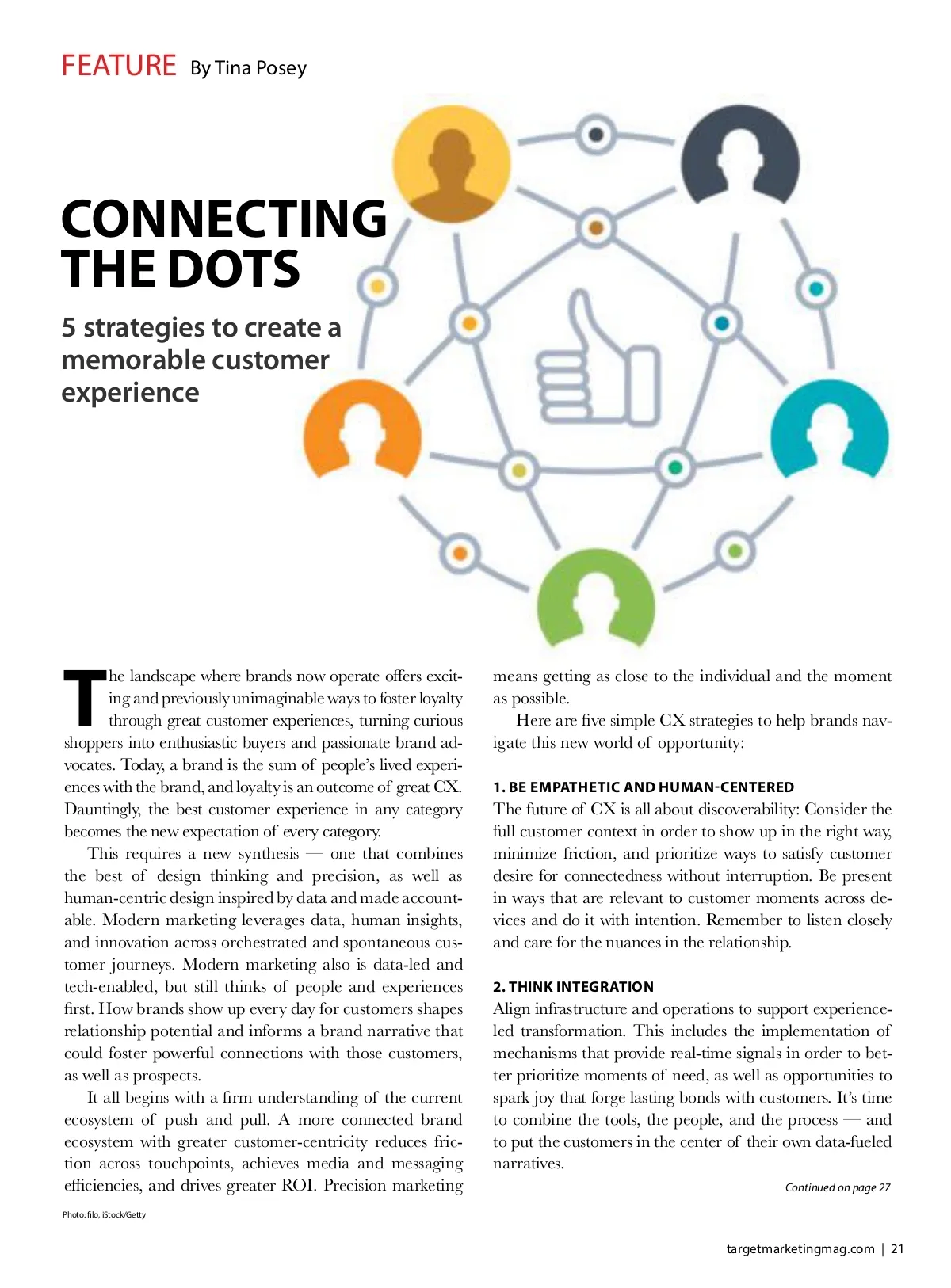 FEATURE By Tina Posey

CONNECTING THE DOTS

5 strategies to create a memorable customer experience

The landscape where brands now operate offers exciting and previously unimaginable ways to foster loyalty through great customer experiences, turning curious shoppers into enthusiastic buyers and passionate brand advocates. Today, a brand is the sum of people's lived experiences with the brand, and loyalty is an outcome of great CX. Dauntingly, the best customer experience in any category becomes the new expectation of every category.

This requires a new synthesis — one that combines the best of design thinking and precision, as well as human-centric design inspired by data and made accountable. Modern marketing leverages data, human insights, and innovation across orchestrated and spontaneous customer journeys. Modern marketing also is data-led and tech-enabled, but still thinks of people and experiences first. How brands show up every day for customers shapes relationship potential and informs a brand narrative that could foster powerful connections with those customers, as well as prospects.

It all begins with a firm understanding of the current ecosystem of push and pull. A more connected brand ecosystem with greater customer-centricity reduces friction across touchpoints, achieves media and messaging efficiencies, and drives greater ROI. Precision marketing means getting as close to the individual and the moment as possible.

Here are five simple CX strategies to help brands navigate this new world of opportunity:

1. BE EMPATHETIC AND HUMAN-CENTERED
The future of CX is all about discoverability: Consider the full customer context in order to show up in the right way, minimize friction, and prioritize ways to satisfy customer desire for connectedness without interruption. Be present in ways that are relevant to customer moments across devices and do it with intention. Remember to listen closely and care for the nuances in the relationship.

2. THINK INTEGRATION
Align infrastructure and operations to support experience-led transformation. This includes the implementation of mechanisms that provide real-time signals in order to better prioritize moments of need, as well as opportunities to spark joy that forge lasting bonds with customers. It's time to combine the tools, the people, and the process — and to put the customers in the center of their own data-fueled narratives.

Continued on page 27

Photo: filo, iStock/Getty

targetmarketingmag.com | 21